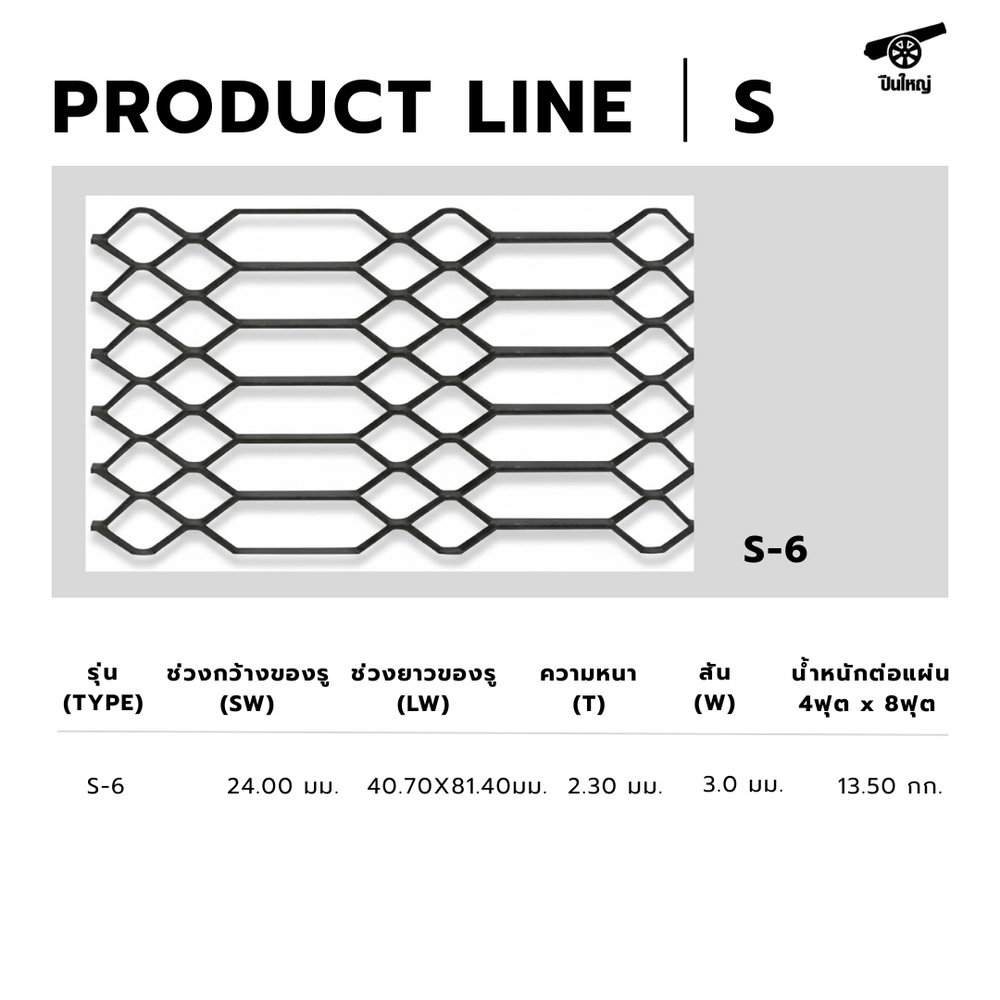 PRODUCT LINE | S

ปืนใหญ่

S-6

| รุ่น (TYPE) | ช่วงกว้างของรู (SW) | ช่วงยาวของรู (LW) | ความหนา (T) | สัน (W) | น้ำหนักต่อแผ่น 4ฟุต x 8ฟุต |
|---|---|---|---|---|---|
| S-6 | 24.00 มม. | 40.70X81.40มม. | 2.30 มม. | 3.0 มม. | 13.50 กก. |